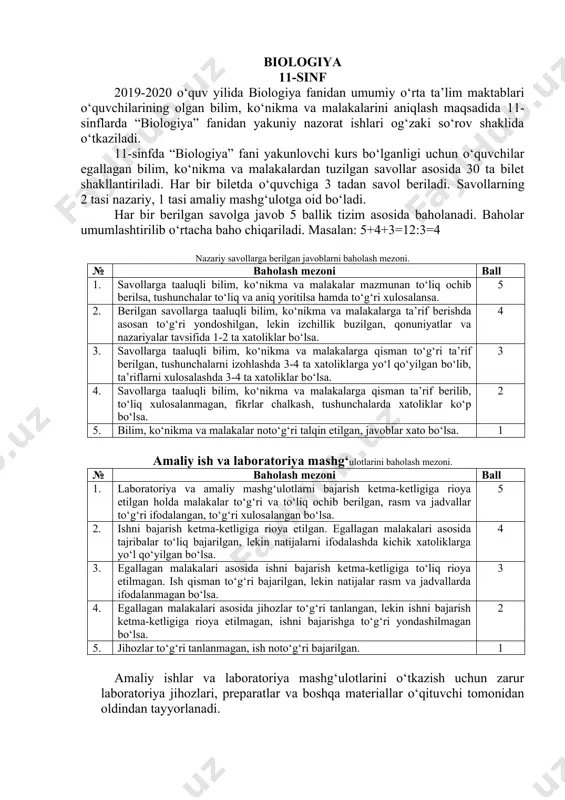 BIOLOGIYA
11-SINF

2019-2020 o‘quv yilida Biologiya fanidan umumiy o‘rta ta’lim maktablari o‘quvchilarining olgan bilim, ko‘nikma va malakalarini aniqlash maqsadida 11-sinflarda “Biologiya” fanidan yakuniy nazorat ishlari og‘zaki so‘rov shaklida o‘tkaziladi.

11-sinfda “Biologiya” fani yakunlovchi kurs bo‘lganligi uchun o‘quvchilar egallagan bilim, ko‘nikma va malakalardan tuzilgan savollar asosida 30 ta bilet shakllantiriladi. Har bir biletda o‘quvchiga 3 tadan savol beriladi. Savollarning 2 tasi nazariy, 1 tasi amaliy mashg‘ulotga oid bo‘ladi.

Har bir berilgan savolga javob 5 ballik tizim asosida baholanadi. Baholar umumlashtirilib o‘rtacha baho chiqariladi. Masalan: 5+4+3=12:3=4

Nazariy savollarga berilgan javoblarni baholash mezoni.

| № | Baholash mezoni | Ball |
|---|---|---|
| 1. | Savollarga taaluqli bilim, ko‘nikma va malakalar mazmunan to‘liq ochib berilsa, tushunchalar to‘liq va aniq yoritilsa hamda to‘g‘ri xulosalansa. | 5 |
| 2. | Berilgan savollarga taaluqli bilim, ko‘nikma va malakalarga ta’rif berishda asosan to‘g‘ri yondoshilgan, lekin izchillik buzilgan, qonuniyatlar va nazariyalar tavsifida 1-2 ta xatoliklar bo‘lsa. | 4 |
| 3. | Savollarga taaluqli bilim, ko‘nikma va malakalarga qisman to‘g‘ri ta’rif berilgan, tushunchalarni izohlashda 3-4 ta xatoliklarga yo‘l qo‘yilgan bo‘lib, ta’riflarni xulosalashda 3-4 ta xatoliklar bo‘lsa. | 3 |
| 4. | Savollarga taaluqli bilim, ko‘nikma va malakalarga qisman ta’rif berilib, to‘liq xulosalanmagan, fikrlar chalkash, tushunchalarda xatoliklar ko‘p bo‘lsa. | 2 |
| 5. | Bilim, ko‘nikma va malakalar noto‘g‘ri talqin etilgan, javoblar xato bo‘lsa. | 1 |

Amaliy ish va laboratoriya mashg‘ulotlarini baholash mezoni.

| № | Baholash mezoni | Ball |
|---|---|---|
| 1. | Laboratoriya va amaliy mashg‘ulotlarni bajarish ketma-ketligiga rioya etilgan holda malakalar to‘g‘ri va to‘liq ochib berilgan, rasm va jadvallar to‘g‘ri ifodalangan, to‘g‘ri xulosalangan bo‘lsa. | 5 |
| 2. | Ishni bajarish ketma-ketligiga rioya etilgan. Egallagan malakalari asosida tajribalar to‘liq bajarilgan, lekin natijalarni ifodalashda kichik xatoliklarga yo‘l qo‘yilgan bo‘lsa. | 4 |
| 3. | Egallagan malakalari asosida ishni bajarish ketma-ketligiga to‘liq rioya etilmagan. Ish qisman to‘g‘ri bajarilgan, lekin natijalar rasm va jadvallarda ifodalanmagan bo‘lsa. | 3 |
| 4. | Egallagan malakalari asosida jihozlar to‘g‘ri tanlangan, lekin ishni bajarish ketma-ketligiga rioya etilmagan, ishni bajarishga to‘g‘ri yondashilmagan bo‘lsa. | 2 |
| 5. | Jihozlar to‘g‘ri tanlanmagan, ish noto‘g‘ri bajarilgan. | 1 |

Amaliy ishlar va laboratoriya mashg‘ulotlarini o‘tkazish uchun zarur laboratoriya jihozlari, preparatlar va boshqa materiallar o‘qituvchi tomonidan oldindan tayyorlanadi.